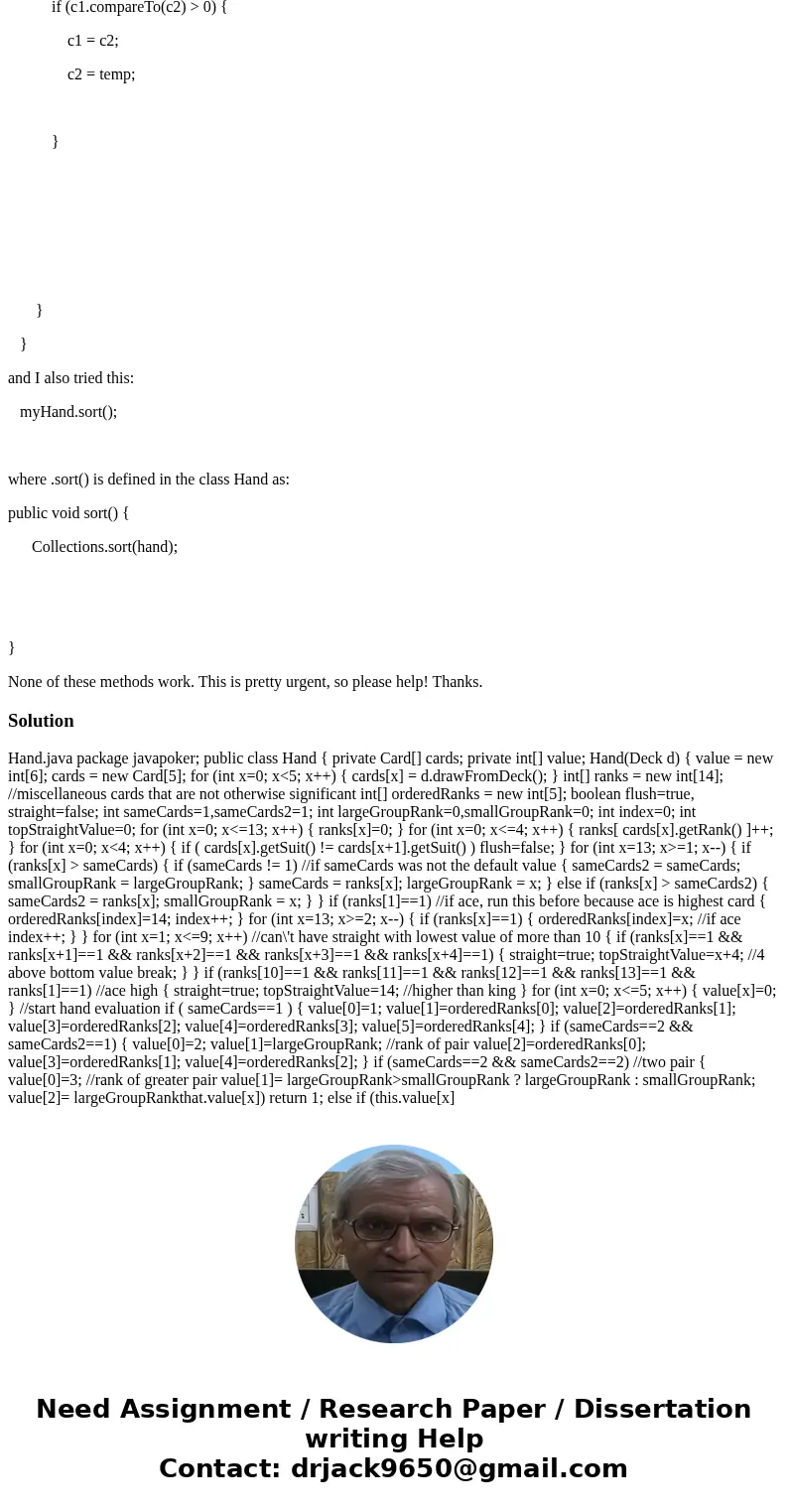 if (c1.compareTo(c2) > 0) {

c1 = c2;

c2 = temp;

}

}

}

and I also tried this:

myHand.sort();

where .sort() is defined in the class Hand as:

public void sort() {

Collections.sort(hand);

}

None of these methods work. This is pretty urgent, so please help! Thanks.

Solution

Hand.java package javapoker; public class Hand { private Card[] cards; private int[] value; Hand(Deck d) { value = new int[6]; cards = new Card[5]; for (int x=0; x<5; x++) { cards[x] = d.drawFromDeck(); } int[] ranks = new int[14]; //miscellaneous cards that are not otherwise significant int[] orderedRanks = new int[5]; boolean flush=true, straight=false; int sameCards=1,sameCards2=1; int largeGroupRank=0,smallGroupRank=0; int index=0; int topStraightValue=0; for (int x=0; x<=13; x++) { ranks[x]=0; } for (int x=0; x<=4; x++) { ranks[ cards[x].getRank() ]++; } for (int x=0; x<4; x++) { if ( cards[x].getSuit() != cards[x+1].getSuit() ) flush=false; } for (int x=13; x>=1; x--) { if (ranks[x] > sameCards) { if (sameCards != 1) //if sameCards was not the default value { sameCards2 = sameCards; smallGroupRank = largeGroupRank; } sameCards = ranks[x]; largeGroupRank = x; } else if (ranks[x] > sameCards2) { sameCards2 = ranks[x]; smallGroupRank = x; } } if (ranks[1]==1) //if ace, run this before because ace is highest card { orderedRanks[index]=14; index++; } for (int x=13; x>=2; x--) { if (ranks[x]==1) { orderedRanks[index]=x; //if ace index++; } } for (int x=1; x<=9; x++) //can\'t have straight with lowest value of more than 10 { if (ranks[x]==1 && ranks[x+1]==1 && ranks[x+2]==1 && ranks[x+3]==1 && ranks[x+4]==1) { straight=true; topStraightValue=x+4; //4 above bottom value break; } } if (ranks[10]==1 && ranks[11]==1 && ranks[12]==1 && ranks[13]==1 && ranks[1]==1) //ace high { straight=true; topStraightValue=14; //higher than king } for (int x=0; x<=5; x++) { value[x]=0; } //start hand evaluation if ( sameCards==1 ) { value[0]=1; value[1]=orderedRanks[0]; value[2]=orderedRanks[1]; value[3]=orderedRanks[2]; value[4]=orderedRanks[3]; value[5]=orderedRanks[4]; } if (sameCards==2 && sameCards2==1) { value[0]=2; value[1]=largeGroupRank; //rank of pair value[2]=orderedRanks[0]; value[3]=orderedRanks[1]; value[4]=orderedRanks[2]; } if (sameCards==2 && sameCards2==2) //two pair { value[0]=3; //rank of greater pair value[1]= largeGroupRank>smallGroupRank ? largeGroupRank : smallGroupRank; value[2]= largeGroupRankthat.value[x]) return 1; else if (this.value[x]

Need Assignment / Research Paper / Dissertation writing Help
Contact: drjack9650@gmail.com